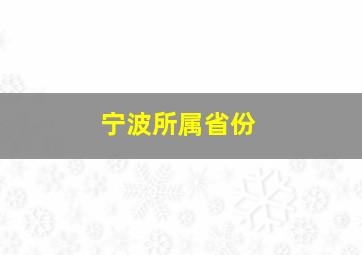 宁波所属省份